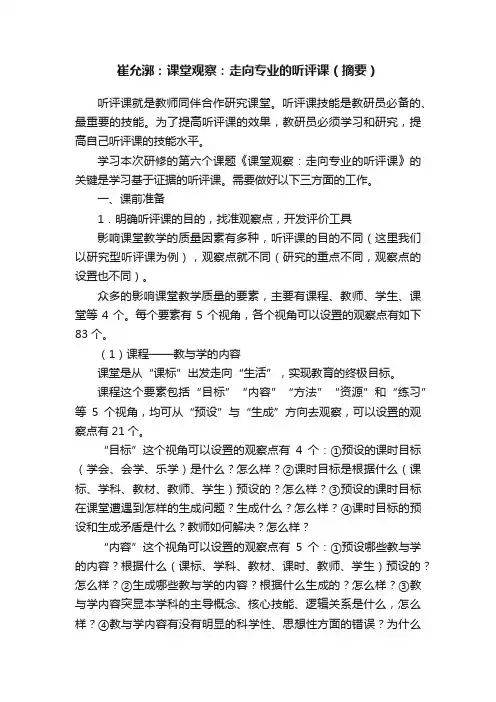 崔允漷：课堂观察：走向专业的听评课（摘要）

听评课就是教师同伴合作研究课堂。听评课技能是教研员必备的、最重要的技能。为了提高听评课的效果，教研员必须学习和研究，提高自己听评课的技能水平。

学习本次研修的第六个课题《课堂观察：走向专业的听评课》的关键是学习基于证据的听评课。需要做好以下三方面的工作。

一、课前准备

1．明确听评课的目的，找准观察点，开发评价工具

影响课堂教学的质量因素有多种，听评课的目的不同（这里我们以研究型听评课为例），观察点就不同（研究的重点不同，观察点的设置也不同）。

众多的影响课堂教学质量的要素，主要有课程、教师、学生、课堂等 4 个。每个要素有 5 个视角，各个视角可以设置的观察点有如下 83 个。

（1）课程——教与学的内容

课堂是从“课标”出发走向“生活”，实现教育的终极目标。

课程这个要素包括“目标”“内容”“方法”“资源”和“练习”等 5 个视角，均可从“预设”与“生成”方向去观察，可以设置的观察点有 21 个。

“目标”这个视角可以设置的观察点有 4 个：①预设的课时目标（学会、会学、乐学）是什么？怎么样？②课时目标是根据什么（课标、学科、教材、教师、学生）预设的？怎么样？③预设的课时目标在课堂遭遇到怎样的生成问题？生成什么？怎么样？④课时目标的预设和生成矛盾是什么？教师如何解决？怎么样？

“内容”这个视角可以设置的观察点有 5 个：①预设哪些教与学的内容？根据什么（课标、学科、教材、课时、教师、学生）预设的？怎么样？②生成哪些教与学的内容？根据什么生成的？怎么样？③教与学内容突显本学科的主导概念、核心技能、逻辑关系是什么，怎么样？④教与学内容有没有明显的科学性、思想性方面的错误？为什么